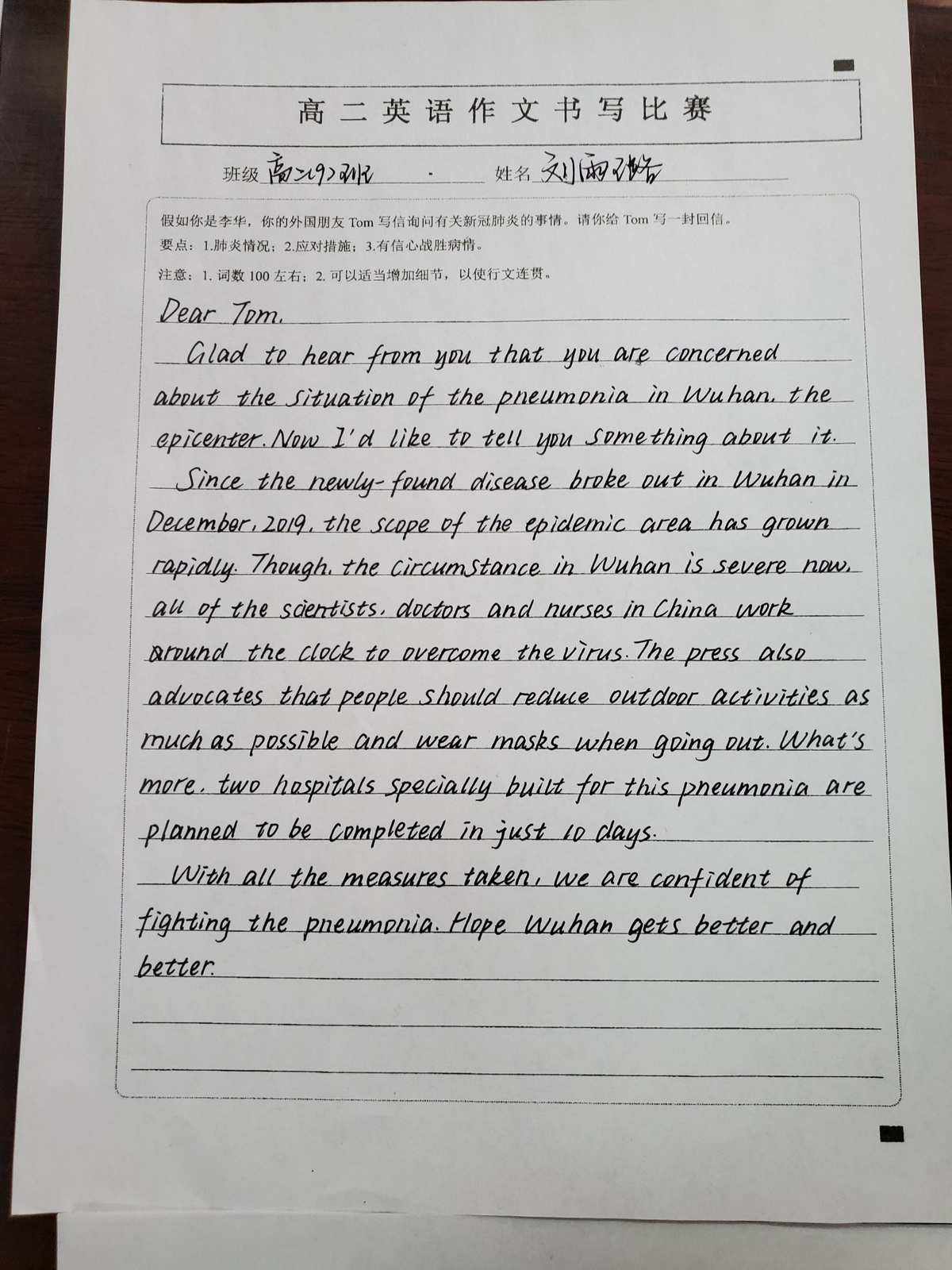 高二英语作文书写比赛

班级 高二(9)班 姓名 刘雨璐

假如你是李华，你的外国朋友 Tom 写信询问有关新冠肺炎的事情。请你给 Tom 写一封回信。
要点：1.肺炎情况；2.应对措施；3.有信心战胜病情。
注意：1. 词数 100 左右；2. 可以适当增加细节，以使行文连贯。

Dear Tom,

Glad to hear from you that you are concerned about the situation of the pneumonia in Wuhan, the epicenter. Now I'd like to tell you something about it.

Since the newly-found disease broke out in Wuhan in December, 2019, the scope of the epidemic area has grown rapidly. Though, the circumstance in Wuhan is severe now, all of the scientists, doctors and nurses in China work around the clock to overcome the virus. The press also advocates that people should reduce outdoor activities as much as possible and wear masks when going out. What's more, two hospitals specially built for this pneumonia are planned to be completed in just 10 days.

With all the measures taken, we are confident of fighting the pneumonia. Hope Wuhan gets better and better.